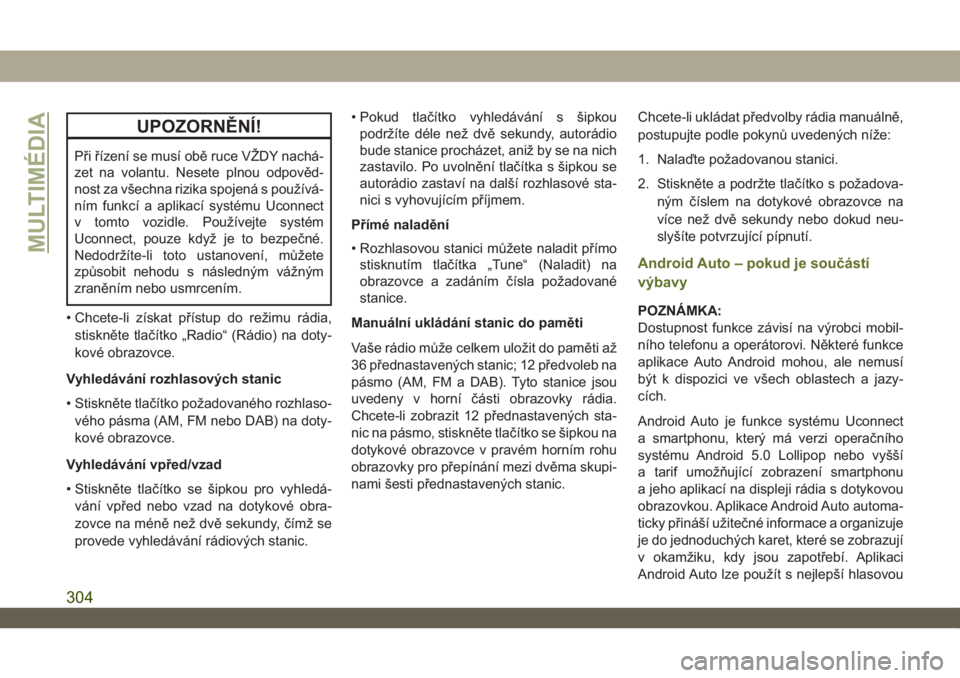 MULTIMÉDIA

UPOZORNĚNÍ!

Při řízení se musí obě ruce VŽDY nacházet na volantu. Nesete plnou odpovědnost za všechna rizika spojená s používáním funkcí a aplikací systému Uconnect v tomto vozidle. Používejte systém Uconnect, pouze když je to bezpečné. Nedodržíte-li toto ustanovení, můžete způsobit nehodu s následným vážným zraněním nebo usmrcením.

• Chcete-li získat přístup do režimu rádia, stiskněte tlačítko „Radio“ (Rádio) na dotykové obrazovce.

Vyhledávání rozhlasových stanic

• Stiskněte tlačítko požadovaného rozhlasového pásma (AM, FM nebo DAB) na dotykové obrazovce.

Vyhledávání vpřed/vzad

• Stiskněte tlačítko se šipkou pro vyhledávání vpřed nebo vzad na dotykové obrazovce na méně než dvě sekundy, čímž se provede vyhledávání rádiových stanic.

• Pokud tlačítko vyhledávání s šipkou podržíte déle než dvě sekundy, autorádio bude stanice procházet, aniž by se na nich zastavilo. Po uvolnění tlačítka s šipkou se autorádio zastaví na další rozhlasové stanici s vyhovujícím příjmem.

Přímé naladění

• Rozhlasovou stanici můžete naladit přímo stisknutím tlačítka „Tune“ (Naladit) na obrazovce a zadáním čísla požadované stanice.

Manuální ukládání stanic do paměti

Vaše rádio může celkem uložit do paměti až 36 přednastavených stanic; 12 předvoleb na pásmo (AM, FM a DAB). Tyto stanice jsou uvedeny v horní části obrazovky rádia. Chcete-li zobrazit 12 přednastavených stanic na pásmo, stiskněte tlačítko se šipkou na dotykové obrazovce v pravém horním rohu obrazovky pro přepínání mezi dvěma skupinami šesti přednastavených stanic.

Chcete-li ukládat předvolby rádia manuálně, postupujte podle pokynů uvedených níže:

1. Nalaďte požadovanou stanici.

2. Stiskněte a podržte tlačítko s požadovaným číslem na dotykové obrazovce na více než dvě sekundy nebo dokud neuslyšíte potvrzující pípnutí.

Android Auto – pokud je součástí výbavy

POZNÁMKA:
Dostupnost funkce závisí na výrobci mobilního telefonu a operátorovi. Některé funkce aplikace Auto Android mohou, ale nemusí být k dispozici ve všech oblastech a jazycích.

Android Auto je funkce systému Uconnect a smartphonu, který má verzi operačního systému Android 5.0 Lollipop nebo vyšší a tarif umožňující zobrazení smartphonu a jeho aplikací na displeji rádia s dotykovou obrazovkou. Aplikace Android Auto automaticky přináší užitečné informace a organizuje je do jednoduchých karet, které se zobrazují v okamžiku, kdy jsou zapotřebí. Aplikaci Android Auto lze použít s nejlepší hlasovou

304

carmanualsonline.info